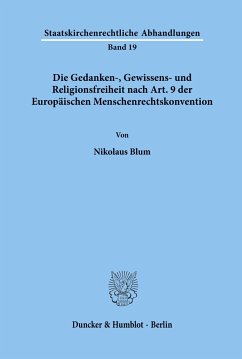 Staatskirchenrechtliche Abhandlungen

Band 19

Die Gedanken-, Gewissens- und Religionsfreiheit nach Art. 9 der Europäischen Menschenrechtskonvention

Von

Nikolaus Blum

Duncker & Humblot · Berlin